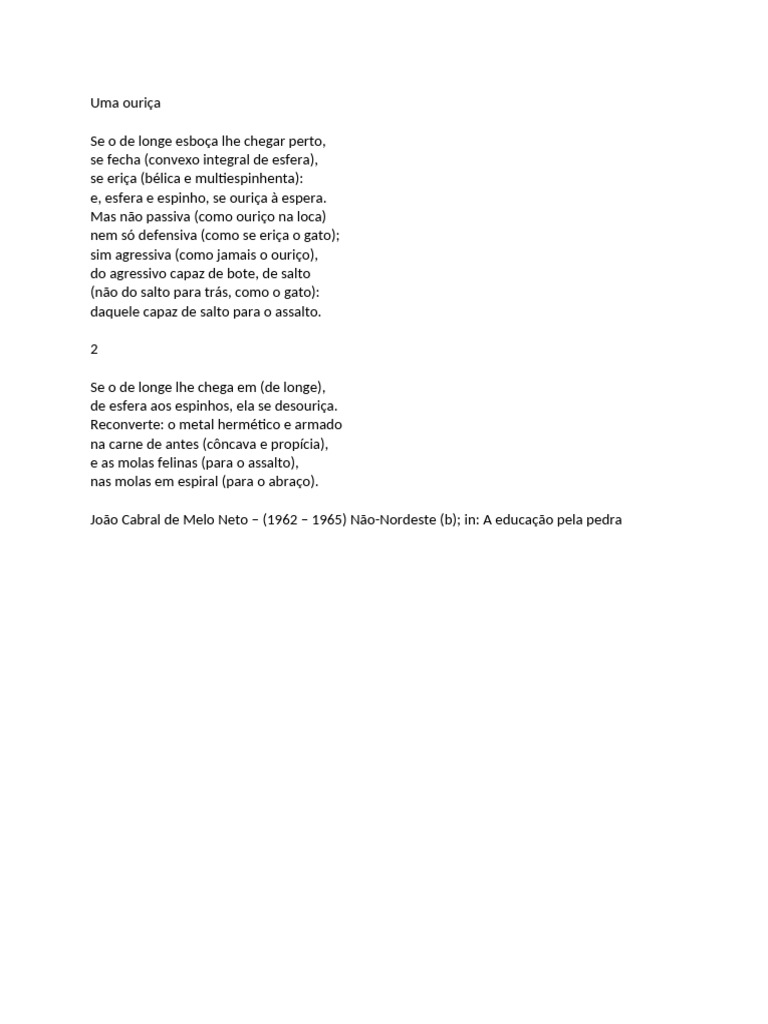 Uma ouriça

Se o de longe esboça lhe chegar perto,
se fecha (convexo integral de esfera),
se eriça (bélica e multiespinhenta):
e, esfera e espinho, se ouriça à espera.
Mas não passiva (como ouriço na loca)
nem só defensiva (como se eriça o gato);
sim agressiva (como jamais o ouriço),
do agressivo capaz de bote, de salto
(não do salto para trás, como o gato):
daquele capaz de salto para o assalto.

2

Se o de longe lhe chega em (de longe),
de esfera aos espinhos, ela se desouriça.
Reconverte: o metal hermético e armado
na carne de antes (côncava e propícia),
e as molas felinas (para o assalto),
nas molas em espiral (para o abraço).

João Cabral de Melo Neto – (1962 – 1965) Não-Nordeste (b); in: A educação pela pedra